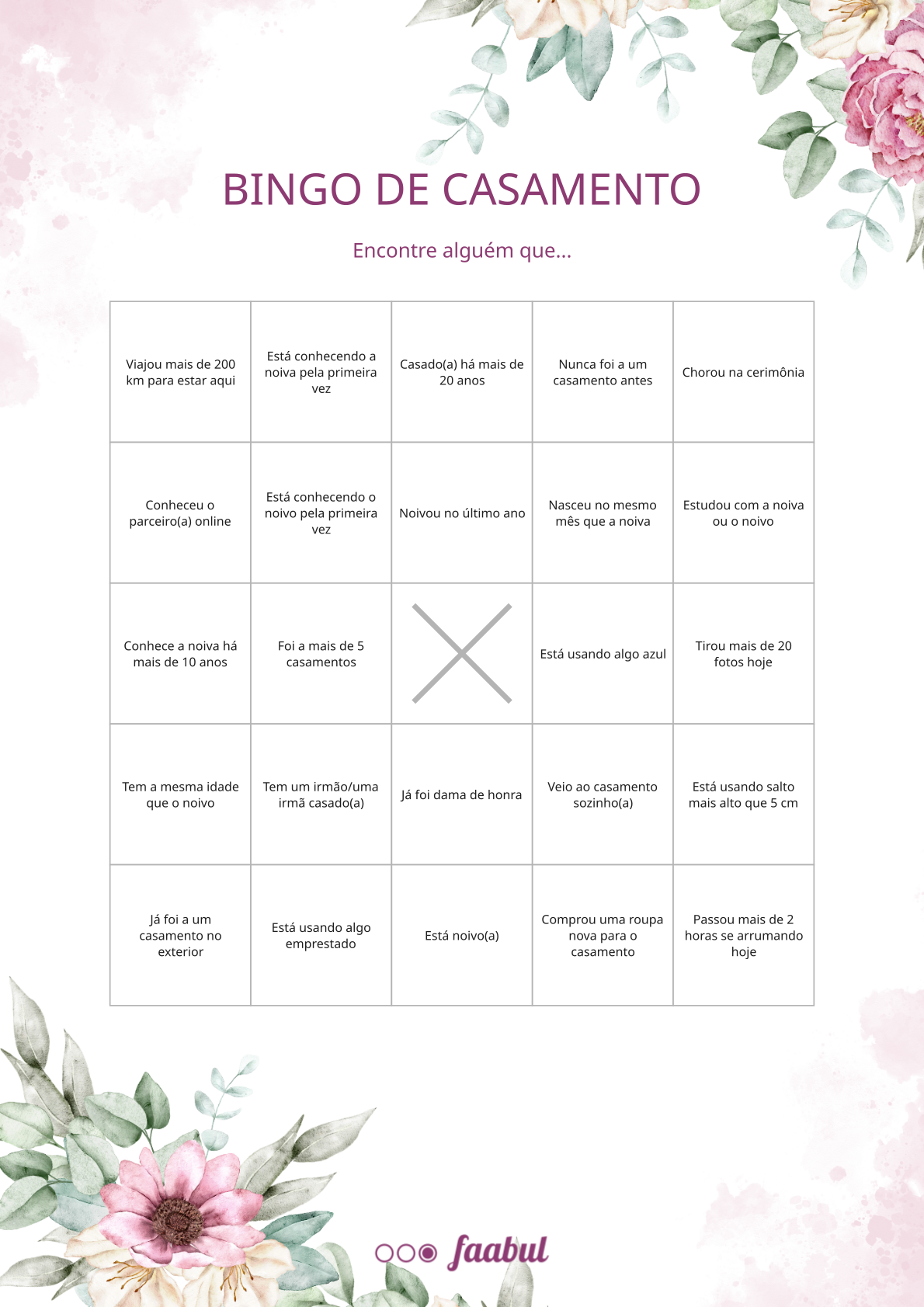 BINGO DE CASAMENTO

Encontre alguém que...

| | | | | |
|---|---|---|---|---|
| Viajou mais de 200 km para estar aqui | Está conhecendo a noiva pela primeira vez | Casado(a) há mais de 20 anos | Nunca foi a um casamento antes | Chorou na cerimônia |
| Conheceu o parceiro(a) online | Está conhecendo o noivo pela primeira vez | Noivou no último ano | Nasceu no mesmo mês que a noiva | Estudou com a noiva ou o noivo |
| Conhece a noiva há mais de 10 anos | Foi a mais de 5 casamentos | | Está usando algo azul | Tirou mais de 20 fotos hoje |
| Tem a mesma idade que o noivo | Tem um irmão/uma irmã casado(a) | Já foi dama de honra | Veio ao casamento sozinho(a) | Está usando salto mais alto que 5 cm |
| Já foi a um casamento no exterior | Está usando algo emprestado | Está noivo(a) | Comprou uma roupa nova para o casamento | Passou mais de 2 horas se arrumando hoje |

faabul